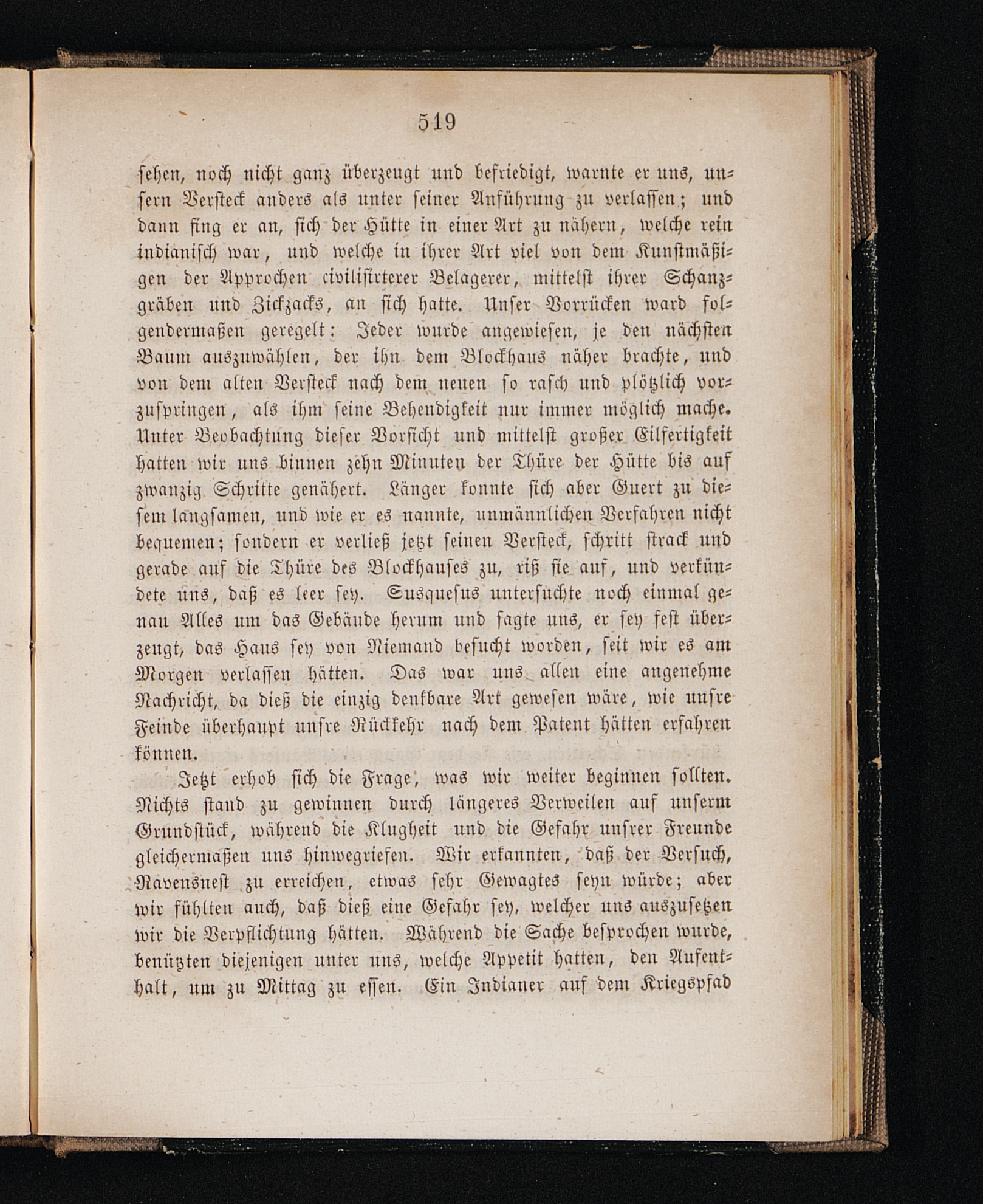 519

sehen, noch nicht ganz überzeugt und befriedigt, warnte er uns, unsern Versteck anders als unter seiner Anführung zu verlassen; und dann fing er an, sich der Hütte in einer Art zu nähern, welche rein indianisch war, und welche in ihrer Art viel von dem Kunstmäßigen der Approchen civilisirterer Belagerer, mittelst ihrer Schanzgräben und Zickzacks, an sich hatte. Unser Vorrücken ward folgendermaßen geregelt: Jeder wurde angewiesen, je den nächsten Baum auszuwählen, der ihn dem Blockhaus näher brachte, und von dem alten Versteck nach dem neuen so rasch und plötzlich vorzuspringen, als ihm seine Behendigkeit nur immer möglich mache. Unter Beobachtung dieser Vorsicht und mittelst großer Eilfertigkeit hatten wir uns binnen zehn Minuten der Thüre der Hütte bis auf zwanzig Schritte genähert. Länger konnte sich aber Guert zu diesem langsamen, und wie er es nannte, unmännlichen Verfahren nicht bequemen; sondern er verließ jetzt seinen Versteck, schritt strack und gerade auf die Thüre des Blockhauses zu, riß sie auf, und verkündete uns, daß es leer sey. Susquesus untersuchte noch einmal genau Alles um das Gebäude herum und sagte uns, er sey fest überzeugt, das Haus sey von Niemand besucht worden, seit wir es am Morgen verlassen hätten. Das war uns allen eine angenehme Nachricht, da dieß die einzig denkbare Art gewesen wäre, wie unsre Feinde überhaupt unsre Rückkehr nach dem Patent hätten erfahren können.

Jetzt erhob sich die Frage, was wir weiter beginnen sollten. Nichts stand zu gewinnen durch längeres Verweilen auf unserm Grundstück, während die Klugheit und die Gefahr unsrer Freunde gleichermaßen uns hinwegriefen. Wir erkannten, daß der Versuch, Ravensnest zu erreichen, etwas sehr Gewagtes seyn würde; aber wir fühlten auch, daß dieß eine Gefahr sey, welcher uns auszusetzen wir die Verpflichtung hätten. Während die Sache besprochen wurde, benützten diejenigen unter uns, welche Appetit hatten, den Aufenthalt, um zu Mittag zu essen. Ein Indianer auf dem Kriegspfad